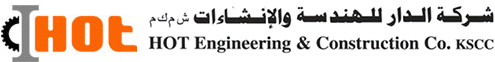 HOT

شركة الدار للهندسة والإنشاءات ش م ك م

HOT Engineering & Construction Co. KSCC